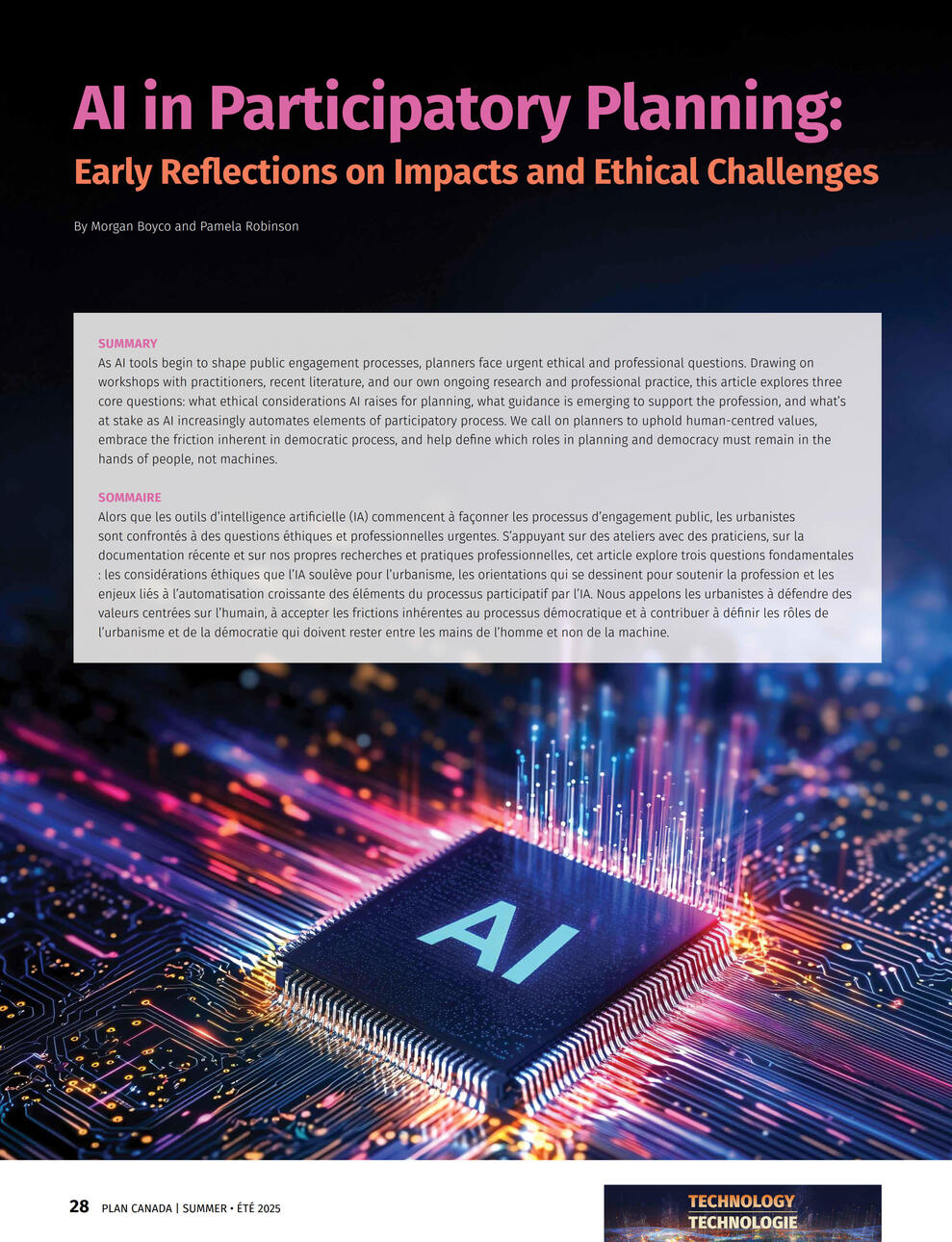 AI in Participatory Planning:

Early Reflections on Impacts and Ethical Challenges

By Morgan Boyco and Pamela Robinson

SUMMARY

As AI tools begin to shape public engagement processes, planners face urgent ethical and professional questions. Drawing on workshops with practitioners, recent literature, and our own ongoing research and professional practice, this article explores three core questions: what ethical considerations AI raises for planning, what guidance is emerging to support the profession, and what's at stake as AI increasingly automates elements of participatory process. We call on planners to uphold human-centred values, embrace the friction inherent in democratic process, and help define which roles in planning and democracy must remain in the hands of people, not machines.

SOMMAIRE

Alors que les outils d'intelligence artificielle (IA) commencent à façonner les processus d'engagement public, les urbanistes sont confrontés à des questions éthiques et professionnelles urgentes. S'appuyant sur des ateliers avec des praticiens, sur la documentation récente et sur nos propres recherches et pratiques professionnelles, cet article explore trois questions fondamentales : les considérations éthiques que l'IA soulève pour l'urbanisme, les orientations qui se dessinent pour soutenir la profession et les enjeux liés à l'automatisation croissante des éléments du processus participatif par l'IA. Nous appelons les urbanistes à défendre des valeurs centrées sur l'humain, à accepter les frictions inhérentes au processus démocratique et à contribuer à définir les rôles de l'urbanisme et de la démocratie qui doivent rester entre les mains de l'homme et non de la machine.

AI

28 PLAN CANADA | SUMMER • ÉTÉ 2025

TECHNOLOGY
TECHNOLOGIE